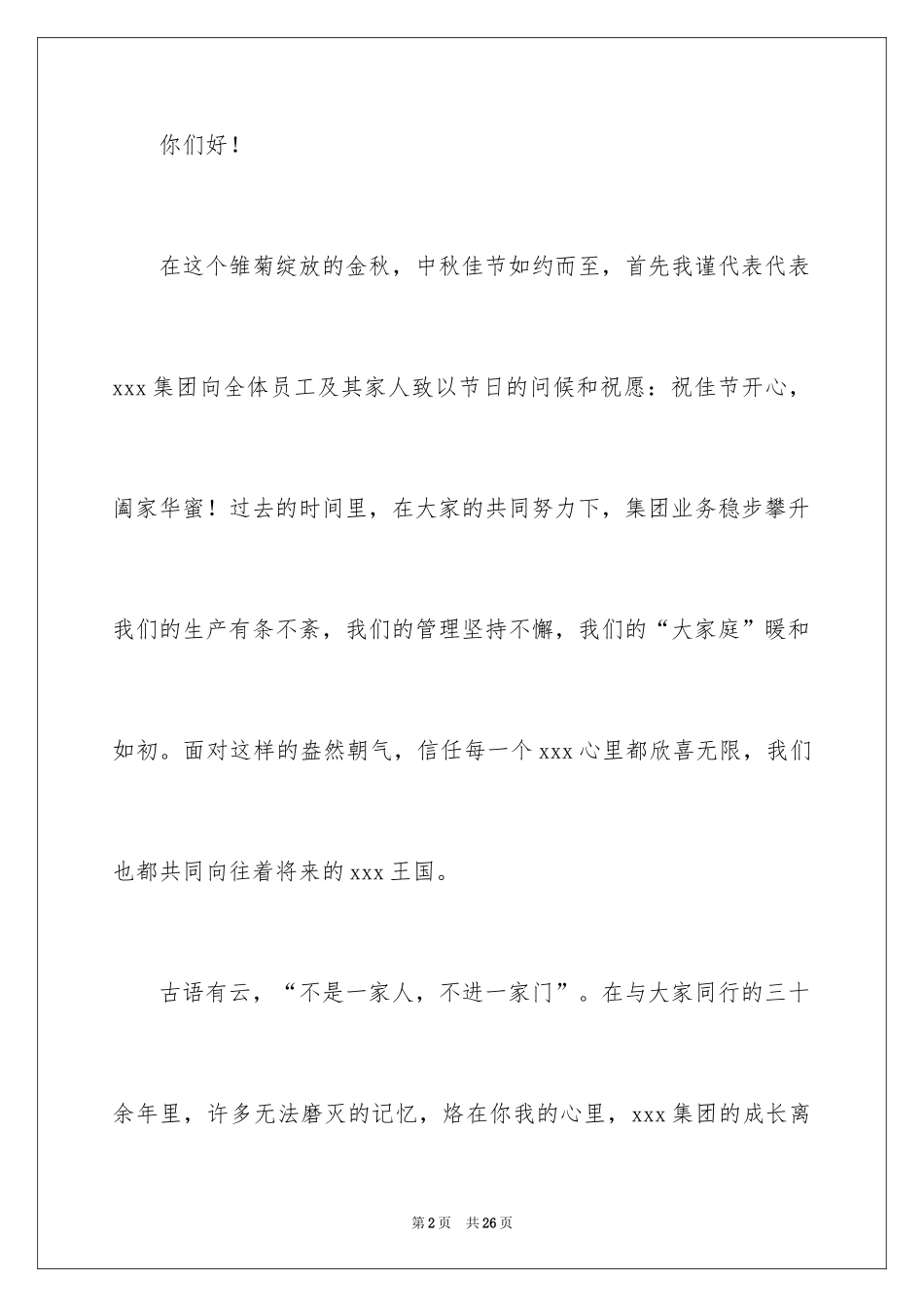 你们好！

在这个雏菊绽放的金秋，中秋佳节如约而至，首先我谨代表代表xxx集团向全体员工及其家人致以节日的问候和祝愿：祝佳节开心，阖家华蜜！过去的时间里，在大家的共同努力下，集团业务稳步攀升我们的生产有条不紊，我们的管理坚持不懈，我们的“大家庭”暖和如初。面对这样的盎然朝气，信任每一个xxx心里都欣喜无限，我们也都共同向往着将来的xxx王国。

古语有云，“不是一家人，不进一家门”。在与大家同行的三十余年里，许多无法磨灭的记忆，烙在你我的心里，xxx集团的成长离

第2页 共26页